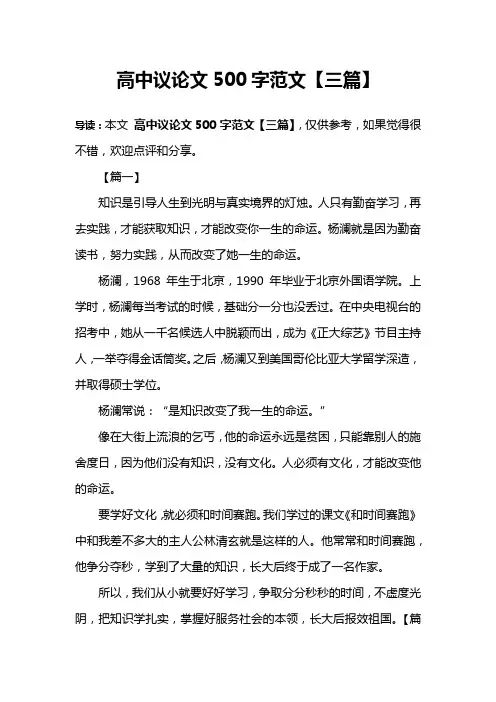 高中议论文 500 字范文【三篇】

导读：本文 高中议论文 500 字范文【三篇】，仅供参考，如果觉得很不错，欢迎点评和分享。

【篇一】

知识是引导人生到光明与真实境界的灯烛。人只有勤奋学习，再去实践，才能获取知识，才能改变你一生的命运。杨澜就是因为勤奋读书，努力实践，从而改变了她一生的命运。

杨澜，1968 年生于北京，1990 年毕业于北京外国语学院。上学时，杨澜每当考试的时候，基础分一分也没丢过。在中央电视台的招考中，她从一千名候选人中脱颖而出，成为《正大综艺》节目主持人，一举夺得金话筒奖。之后，杨澜又到美国哥伦比亚大学留学深造，并取得硕士学位。

杨澜常说：“是知识改变了我一生的命运。”

像在大街上流浪的乞丐，他的命运永远是贫困，只能靠别人的施舍度日，因为他们没有知识，没有文化。人必须有文化，才能改变他的命运。

要学好文化，就必须和时间赛跑。我们学过的课文《和时间赛跑》中和我差不多大的主人公林清玄就是这样的人。他常常和时间赛跑，他争分夺秒，学到了大量的知识，长大后终于成了一名作家。

所以，我们从小就要好好学习，争取分分秒秒的时间，不虚度光阴，把知识学扎实，掌握好服务社会的本领，长大后报效祖国。【篇